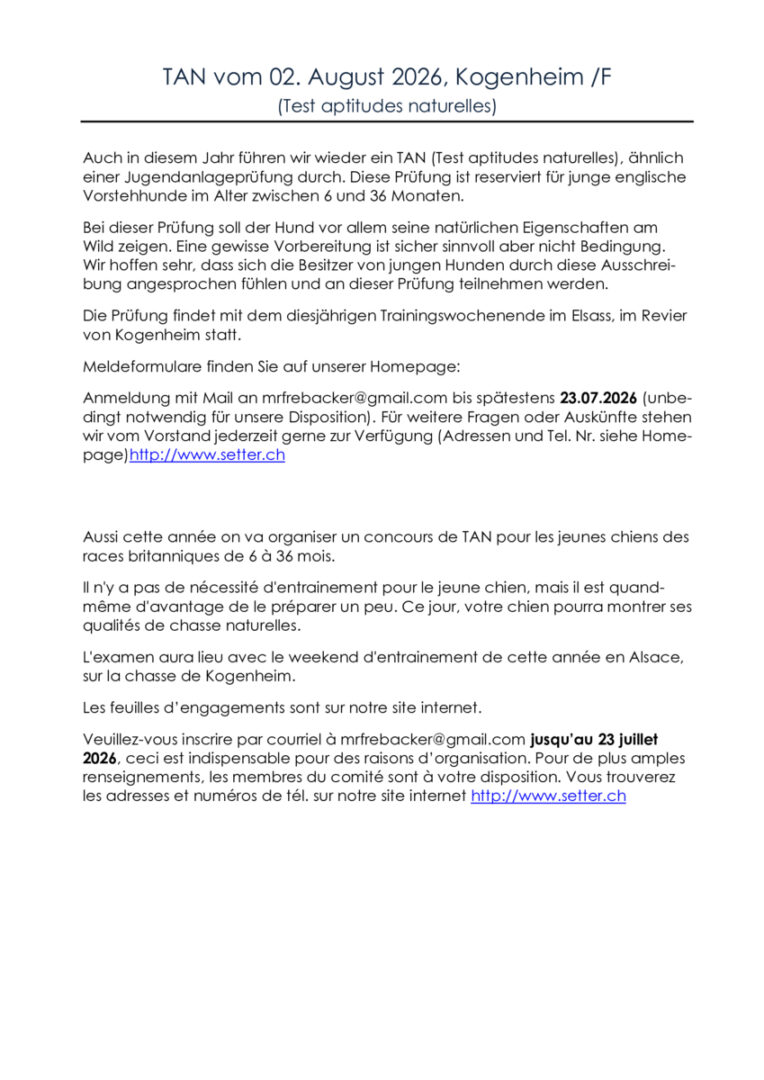 TAN vom 02. August 2026, Kogenheim /F
(Test aptitudes naturelles)

Auch in diesem Jahr führen wir wieder ein TAN (Test aptitudes naturelles), ähnlich einer Jugendanlageprüfung durch. Diese Prüfung ist reserviert für junge englische Vorstehhunde im Alter zwischen 6 und 36 Monaten.

Bei dieser Prüfung soll der Hund vor allem seine natürlichen Eigenschaften am Wild zeigen. Eine gewisse Vorbereitung ist sicher sinnvoll aber nicht Bedingung. Wir hoffen sehr, dass sich die Besitzer von jungen Hunden durch diese Ausschreibung angesprochen fühlen und an dieser Prüfung teilnehmen werden.

Die Prüfung findet mit dem diesjährigen Trainingswochenende im Elsass, im Revier von Kogenheim statt.

Meldeformulare finden Sie auf unserer Homepage:

Anmeldung mit Mail an mrfrebacker@gmail.com bis spätestens 23.07.2026 (unbedingt notwendig für unsere Disposition). Für weitere Fragen oder Auskünfte stehen wir vom Vorstand jederzeit gerne zur Verfügung (Adressen und Tel. Nr. siehe Homepage)http://www.setter.ch

Aussi cette année on va organiser un concours de TAN pour les jeunes chiens des races britanniques de 6 à 36 mois.

Il n'y a pas de nécessité d'entrainement pour le jeune chien, mais il est quand-même d'avantage de le préparer un peu. Ce jour, votre chien pourra montrer ses qualités de chasse naturelles.

L'examen aura lieu avec le weekend d'entrainement de cette année en Alsace, sur la chasse de Kogenheim.

Les feuilles d'engagements sont sur notre site internet.

Veuillez-vous inscrire par courriel à mrfrebacker@gmail.com jusqu'au 23 juillet 2026, ceci est indispensable pour des raisons d'organisation. Pour de plus amples renseignements, les membres du comité sont à votre disposition. Vous trouverez les adresses et numéros de tél. sur notre site internet http://www.setter.ch